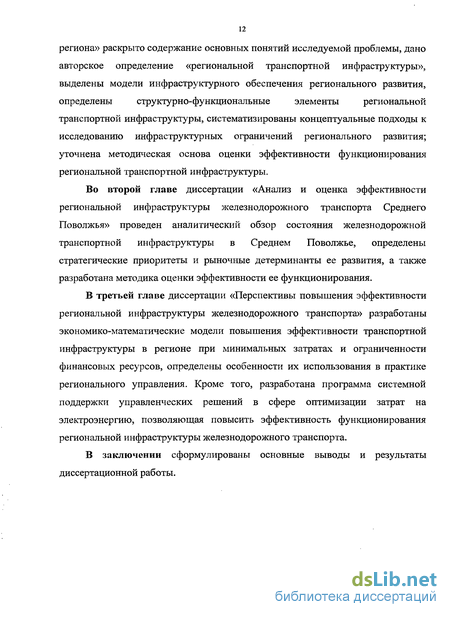 12

региона» раскрыто содержание основных понятий исследуемой проблемы, дано авторское определение «региональной транспортной инфраструктуры», выделены модели инфраструктурного обеспечения регионального развития, определены структурно-функциональные элементы региональной транспортной инфраструктуры, систематизированы концептуальные подходы к исследованию инфраструктурных ограничений регионального развития; уточнена методическая основа оценки эффективности функционирования региональной транспортной инфраструктуры.

Во второй главе диссертации «Анализ и оценка эффективности региональной инфраструктуры железнодорожного транспорта Среднего Поволжья» проведен аналитический обзор состояния железнодорожной транспортной инфраструктуры в Среднем Поволжье, определены стратегические приоритеты и рыночные детерминанты ее развития, а также разработана методика оценки эффективности ее функционирования.

В третьей главе диссертации «Перспективы повышения эффективности региональной инфраструктуры железнодорожного транспорта» разработаны экономико-математические модели повышения эффективности транспортной инфраструктуры в регионе при минимальных затратах и ограниченности финансовых ресурсов, определены особенности их использования в практике регионального управления. Кроме того, разработана программа системной поддержки управленческих решений в сфере оптимизации затрат на электроэнергию, позволяющая повысить эффективность функционирования региональной инфраструктуры железнодорожного транспорта.

В заключении сформулированы основные выводы и результаты диссертационной работы.

dsLib.net
библиотека диссертаций